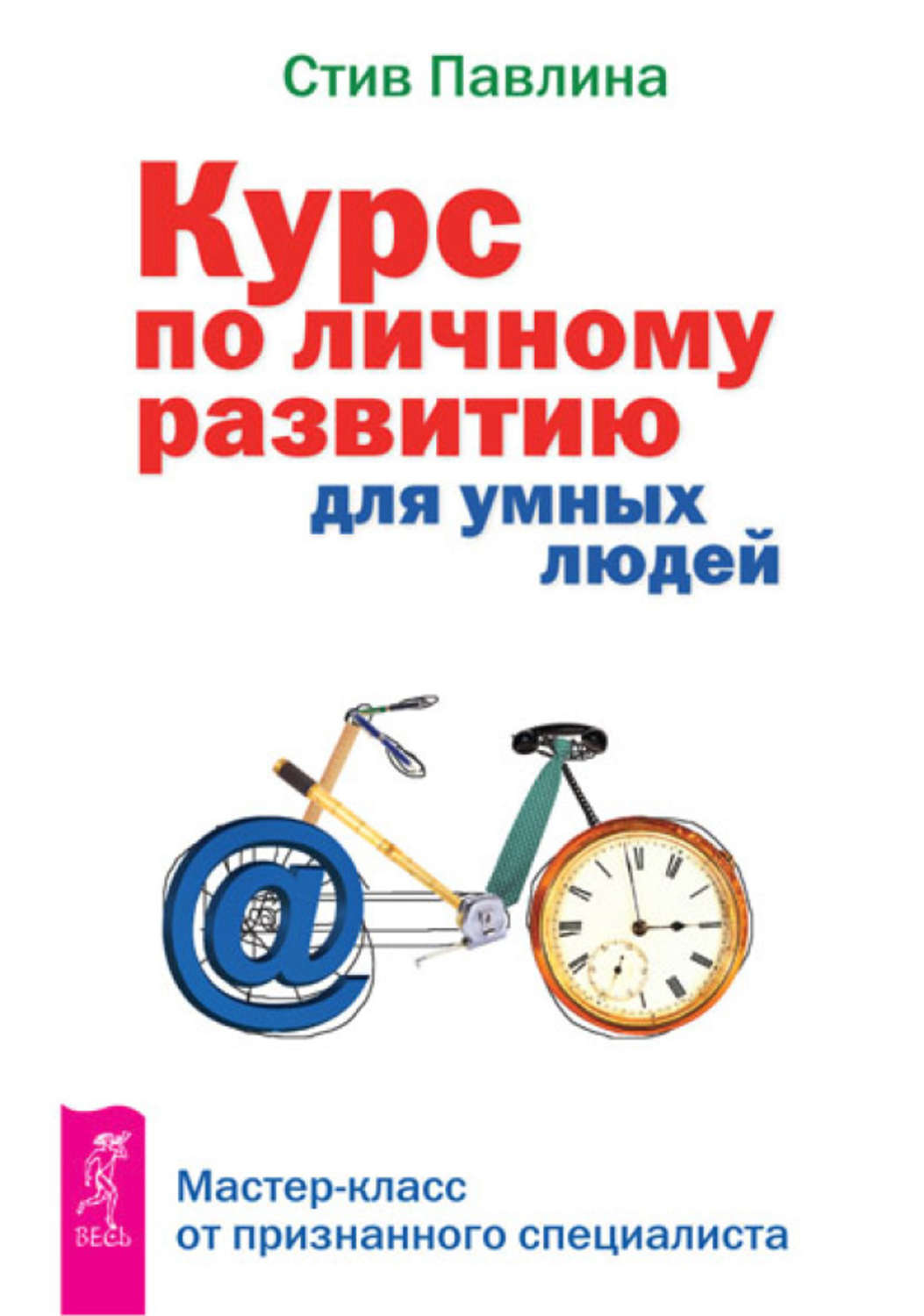 Стив Павлина

Курс по личному развитию для умных людей

@

ВЕСЬ

Мастер-класс от признанного специалиста